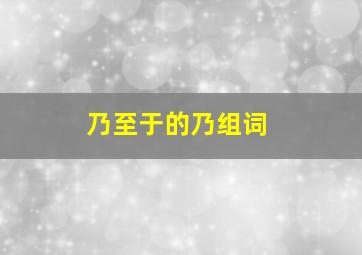 乃至于的乃组词